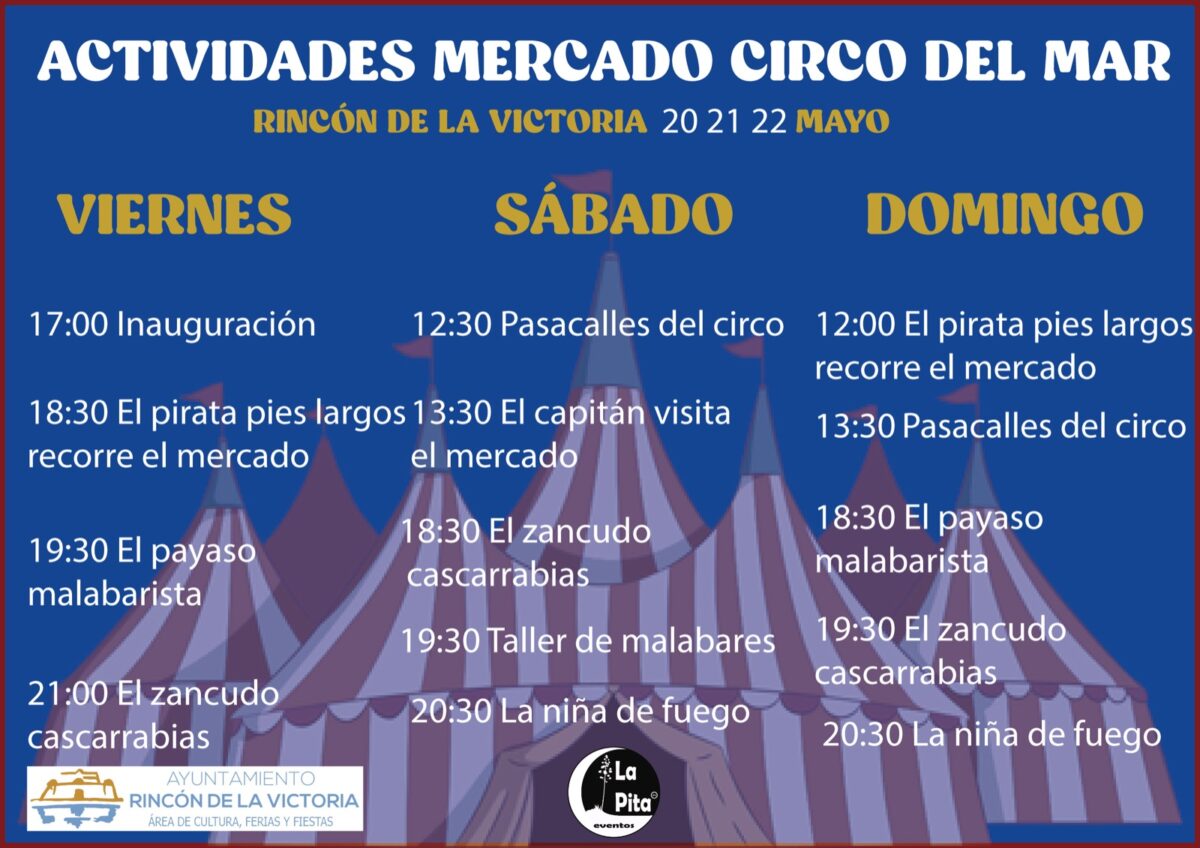 ACTIVIDADES MERCADO CIRCO DEL MAR

RINCÓN DE LA VICTORIA 20 21 22 MAYO

VIERNES

17:00 Inauguración

18:30 El pirata pies largos recorre el mercado

19:30 El payaso malabarista

21:00 El zancudo cascarrabias

SÁBADO

12:30 Pasacalles del circo

13:30 El capitán visita el mercado

18:30 El zancudo cascarrabias

19:30 Taller de malabares

20:30 La niña de fuego

DOMINGO

12:00 El pirata pies largos recorre el mercado

13:30 Pasacalles del circo

18:30 El payaso malabarista

19:30 El zancudo cascarrabias

20:30 La niña de fuego

AYUNTAMIENTO
RINCÓN DE LA VICTORIA
ÁREA DE CULTURA, FERIAS Y FIESTAS

La Pita
eventos